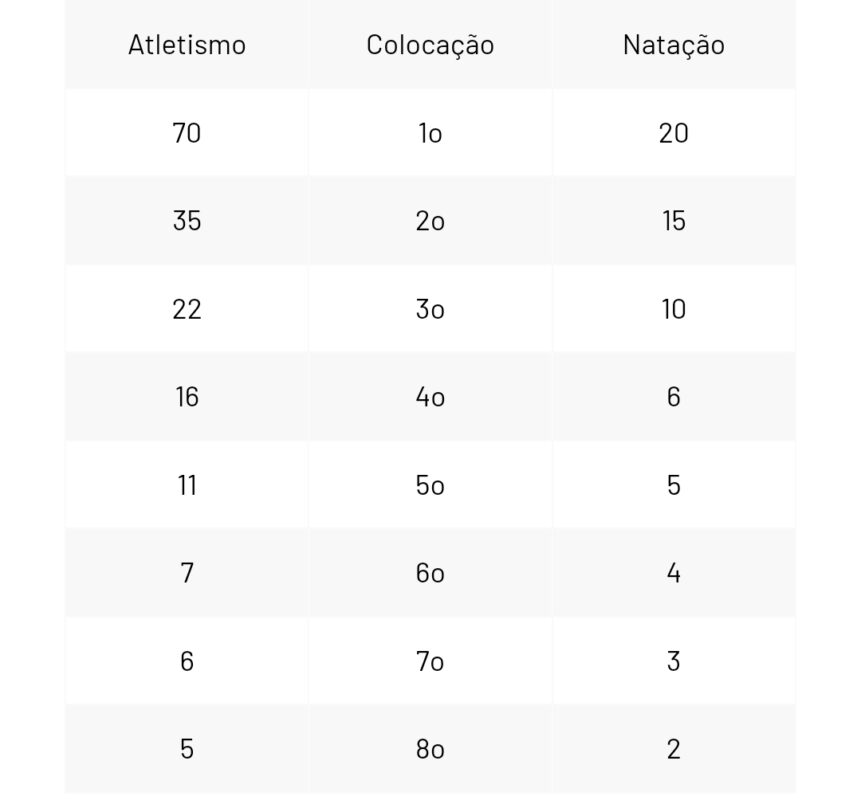 | Atletismo | Colocação | Natação |
|---|---|---|
| 70 | 1o | 20 |
| 35 | 2o | 15 |
| 22 | 3o | 10 |
| 16 | 4o | 6 |
| 11 | 5o | 5 |
| 7 | 6o | 4 |
| 6 | 7o | 3 |
| 5 | 8o | 2 |